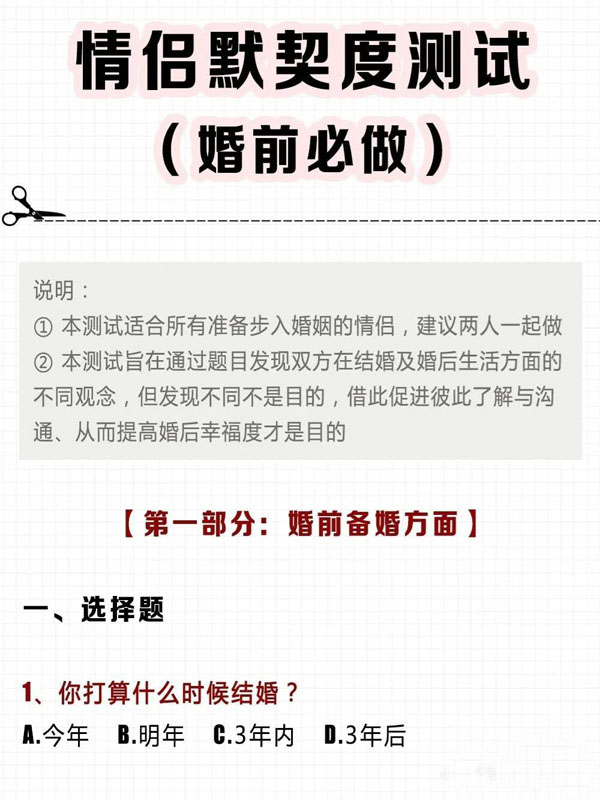 情侣默契度测试
（婚前必做）

说明：
① 本测试适合所有准备步入婚姻的情侣，建议两人一起做
② 本测试旨在通过题目发现双方在结婚及婚后生活方面的不同观念，但发现不同不是目的，借此促进彼此了解与沟通、从而提高婚后幸福度才是目的

【第一部分：婚前备婚方面】

一、选择题

1、你打算什么时候结婚？
A.今年 B.明年 C.3年内 D.3年后